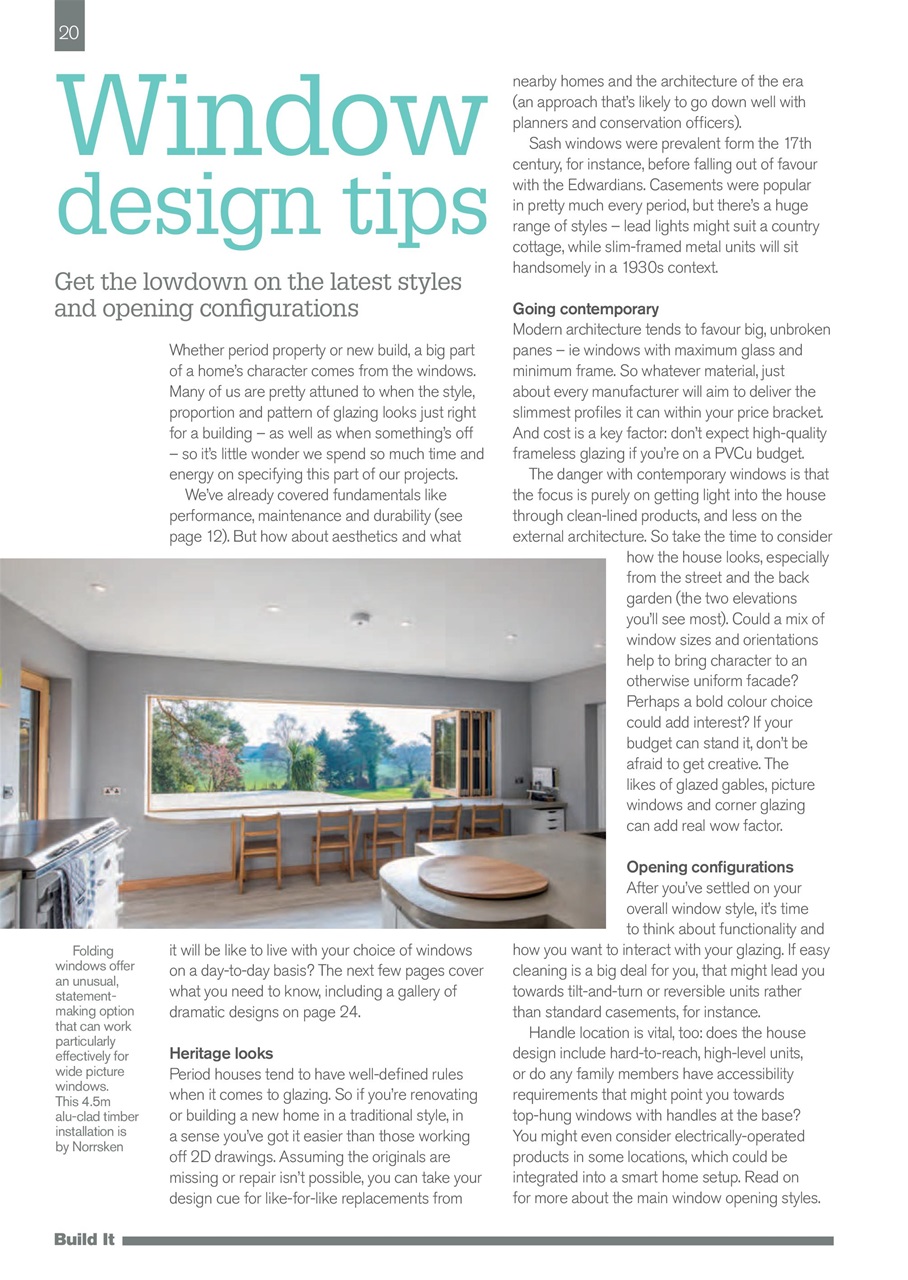 20

Window design tips

Get the lowdown on the latest styles and opening configurations

Whether period property or new build, a big part of a home's character comes from the windows. Many of us are pretty attuned to when the style, proportion and pattern of glazing looks just right for a building – as well as when something's off – so it's little wonder we spend so much time and energy on specifying this part of our projects.

We've already covered fundamentals like performance, maintenance and durability (see page 12). But how about aesthetics and what it will be like to live with your choice of windows on a day-to-day basis? The next few pages cover what you need to know, including a gallery of dramatic designs on page 24.

Heritage looks
Period houses tend to have well-defined rules when it comes to glazing. So if you're renovating or building a new home in a traditional style, in a sense you've got it easier than those working off 2D drawings. Assuming the originals are missing or repair isn't possible, you can take your design cue for like-for-like replacements from nearby homes and the architecture of the era (an approach that's likely to go down well with planners and conservation officers).

Sash windows were prevalent form the 17th century, for instance, before falling out of favour with the Edwardians. Casements were popular in pretty much every period, but there's a huge range of styles – lead lights might suit a country cottage, while slim-framed metal units will sit handsomely in a 1930s context.

Going contemporary
Modern architecture tends to favour big, unbroken panes – ie windows with maximum glass and minimum frame. So whatever material, just about every manufacturer will aim to deliver the slimmest profiles it can within your price bracket. And cost is a key factor: don't expect high-quality frameless glazing if you're on a PVCu budget.

The danger with contemporary windows is that the focus is purely on getting light into the house through clean-lined products, and less on the external architecture. So take the time to consider how the house looks, especially from the street and the back garden (the two elevations you'll see most). Could a mix of window sizes and orientations help to bring character to an otherwise uniform facade? Perhaps a bold colour choice could add interest? If your budget can stand it, don't be afraid to get creative. The likes of glazed gables, picture windows and corner glazing can add real wow factor.

Opening configurations
After you've settled on your overall window style, it's time to think about functionality and how you want to interact with your glazing. If easy cleaning is a big deal for you, that might lead you towards tilt-and-turn or reversible units rather than standard casements, for instance.

Handle location is vital, too: does the house design include hard-to-reach, high-level units, or do any family members have accessibility requirements that might point you towards top-hung windows with handles at the base? You might even consider electrically-operated products in some locations, which could be integrated into a smart home setup. Read on for more about the main window opening styles.

Folding windows offer an unusual, statement-making option that can work particularly effectively for wide picture windows. This 4.5m alu-clad timber installation is by Norrsken

Build It